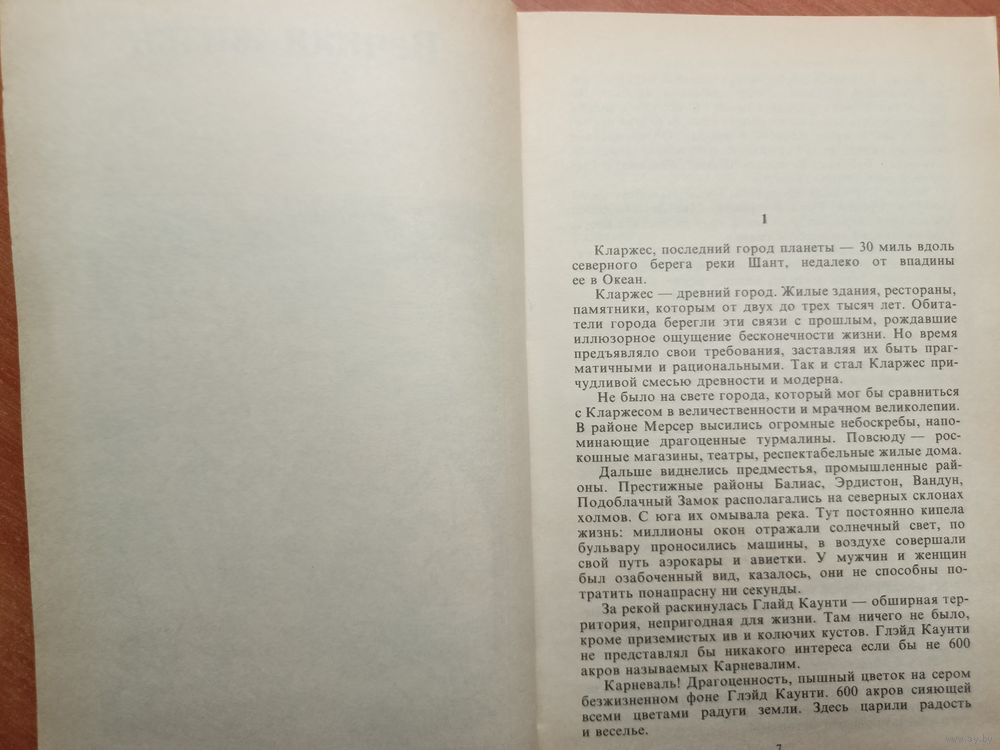 1

Кларжес, последний город планеты — 30 миль вдоль северного берега реки Шант, недалеко от впадины ее в Океан.

Кларжес — древний город. Жилые здания, рестораны, памятники, которым от двух до трех тысяч лет. Обитатели города берегли эти связи с прошлым, рождавшие иллюзорное ощущение бесконечности жизни. Но время предъявляло свои требования, заставляя их быть прагматичными и рациональными. Так и стал Кларжес причудливой смесью древности и модерна.

Не было на свете города, который мог бы сравниться с Кларжесом в величественности и мрачном великолепии. В районе Мерсер высились огромные небоскребы, напоминающие драгоценные турмалины. Повсюду — роскошные магазины, театры, респектабельные жилые дома.

Дальше виднелись предместья, промышленные районы. Престижные районы Балиас, Эрдистон, Вандун, Подоблачный Замок располагались на северных склонах холмов. С юга их омывала река. Тут постоянно кипела жизнь: миллионы окон отражали солнечный свет, по бульвару проносились машины, в воздухе совершали свой путь аэрокары и авиетки. У мужчин и женщин был озабоченный вид, казалось, они не способны потратить понапрасну ни секунды.

За рекой раскинулась Глайд Каунти — обширная территория, непригодная для жизни. Там ничего не было, кроме приземистых ив и колючих кустов. Глэйд Каунти не представлял бы никакого интереса если бы не 600 акров называемых Карневалим.

Карневаль! Драгоценность, пышный цветок на сером безжизненном фоне Глэйд Каунти. 600 акров сияющей всеми цветами радуги земли. Здесь царили радость и веселье.

7